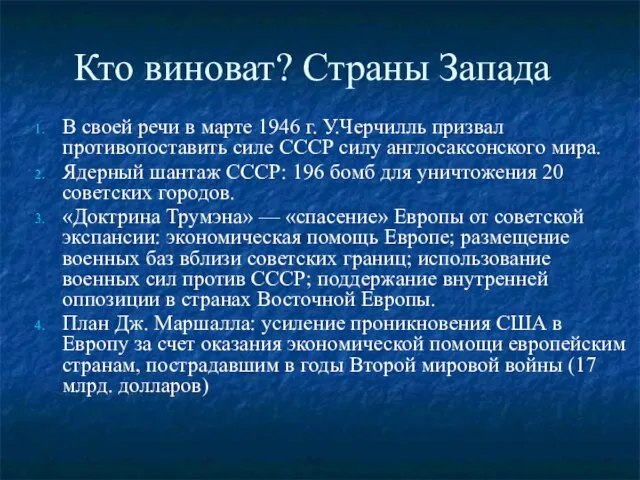 Кто виноват? Страны Запада

1. В своей речи в марте 1946 г. У.Черчилль призвал противопоставить силе СССР силу англосаксонского мира.
2. Ядерный шантаж СССР: 196 бомб для уничтожения 20 советских городов.
3. «Доктрина Трумэна» — «спасение» Европы от советской экспансии: экономическая помощь Европе; размещение военных баз вблизи советских границ; использование военных сил против СССР; поддержание внутренней оппозиции в странах Восточной Европы.
4. План Дж. Маршалла: усиление проникновения США в Европу за счет оказания экономической помощи европейским странам, пострадавшим в годы Второй мировой войны (17 млрд. долларов)